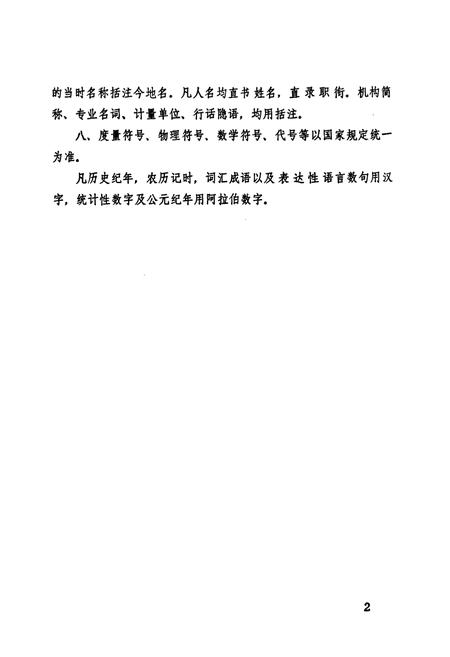 的当时名称括注今地名。凡人名均直书姓名，直录职衔。机构简称、专业名词、计量单位、行话隐语，均用括注。

八、度量符号、物理符号、数学符号、代号等以国家规定统一为准。

凡历史纪年，农历记时，词汇成语以及表达性语言数句用汉字，统计性数字及公元纪年用阿拉伯数字。

2